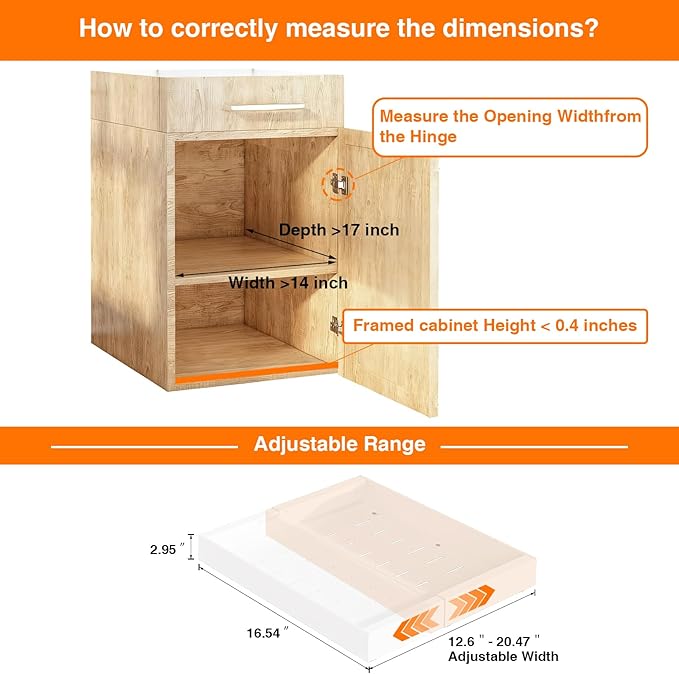 How to correctly measure the dimensions?

Measure the Opening Widthfrom the Hinge

Depth >17 inch

Width >14 inch

Framed cabinet Height < 0.4 inches

Adjustable Range

2.95 ″

16.54 ″

12.6 ″ - 20.47 ″
Adjustable Width